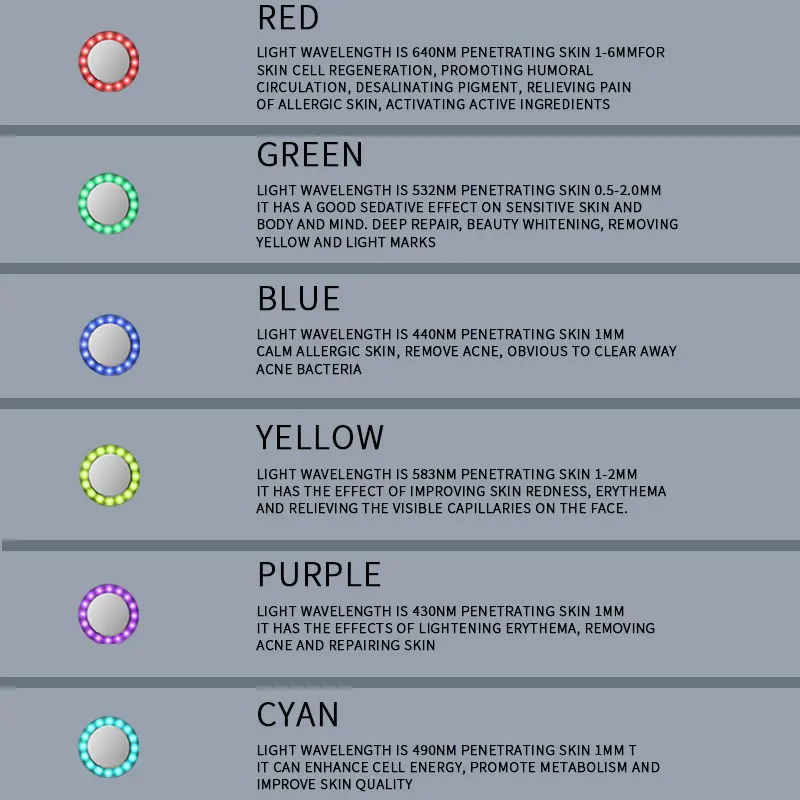 RED

LIGHT WAVELENGTH IS 640NM PENETRATING SKIN 1-6MMFOR SKIN CELL REGENERATION, PROMOTING HUMORAL CIRCULATION, DESALINATING PIGMENT, RELIEVING PAIN OF ALLERGIC SKIN, ACTIVATING ACTIVE INGREDIENTS

GREEN

LIGHT WAVELENGTH IS 532NM PENETRATING SKIN 0.5-2.0MM IT HAS A GOOD SEDATIVE EFFECT ON SENSITIVE SKIN AND BODY AND MIND. DEEP REPAIR, BEAUTY WHITENING, REMOVING YELLOW AND LIGHT MARKS

BLUE

LIGHT WAVELENGTH IS 440NM PENETRATING SKIN 1MM CALM ALLERGIC SKIN, REMOVE ACNE, OBVIOUS TO CLEAR AWAY ACNE BACTERIA

YELLOW

LIGHT WAVELENGTH IS 583NM PENETRATING SKIN 1-2MM IT HAS THE EFFECT OF IMPROVING SKIN REDNESS, ERYTHEMA AND RELIEVING THE VISIBLE CAPILLARIES ON THE FACE.

PURPLE

LIGHT WAVELENGTH IS 430NM PENETRATING SKIN 1MM IT HAS THE EFFECTS OF LIGHTENING ERYTHEMA, REMOVING ACNE AND REPAIRING SKIN

CYAN

LIGHT WAVELENGTH IS 490NM PENETRATING SKIN 1MM T IT CAN ENHANCE CELL ENERGY, PROMOTE METABOLISM AND IMPROVE SKIN QUALITY